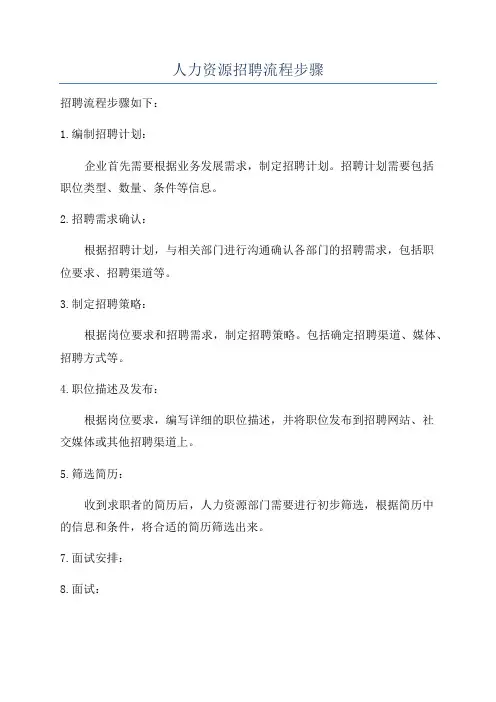 人力资源招聘流程步骤

招聘流程步骤如下：

1.编制招聘计划：

企业首先需要根据业务发展需求，制定招聘计划。招聘计划需要包括职位类型、数量、条件等信息。

2.招聘需求确认：

根据招聘计划，与相关部门进行沟通确认各部门的招聘需求，包括职位要求、招聘渠道等。

3.制定招聘策略：

根据岗位要求和招聘需求，制定招聘策略。包括确定招聘渠道、媒体、招聘方式等。

4.职位描述及发布：

根据岗位要求，编写详细的职位描述，并将职位发布到招聘网站、社交媒体或其他招聘渠道上。

5.筛选简历：

收到求职者的简历后，人力资源部门需要进行初步筛选，根据简历中的信息和条件，将合适的简历筛选出来。

7.面试安排：

8.面试：